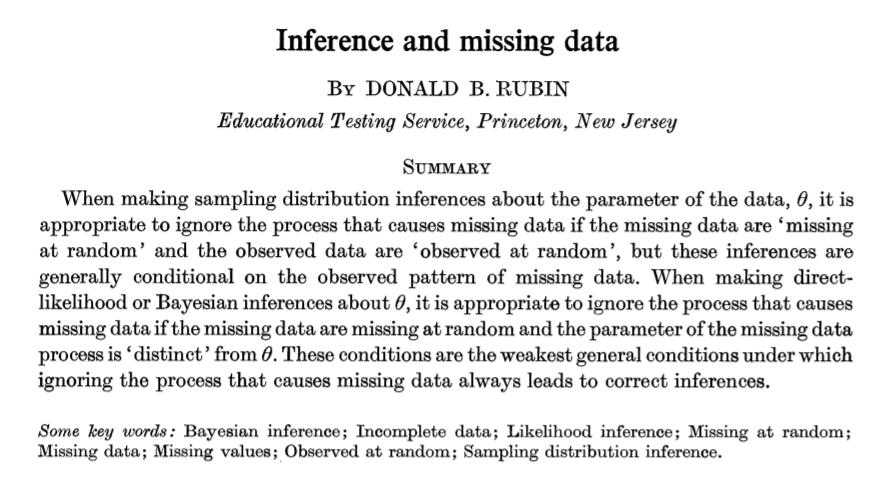 Inference and missing data

By DONALD B. RUBIN

Educational Testing Service, Princeton, New Jersey

Summary

When making sampling distribution inferences about the parameter of the data, $\theta$, it is appropriate to ignore the process that causes missing data if the missing data are 'missing at random' and the observed data are 'observed at random', but these inferences are generally conditional on the observed pattern of missing data. When making direct-likelihood or Bayesian inferences about $\theta$, it is appropriate to ignore the process that causes missing data if the missing data are missing at random and the parameter of the missing data process is 'distinct' from $\theta$. These conditions are the weakest general conditions under which ignoring the process that causes missing data always leads to correct inferences.

Some key words: Bayesian inference; Incomplete data; Likelihood inference; Missing at random; Missing data; Missing values; Observed at random; Sampling distribution inference.